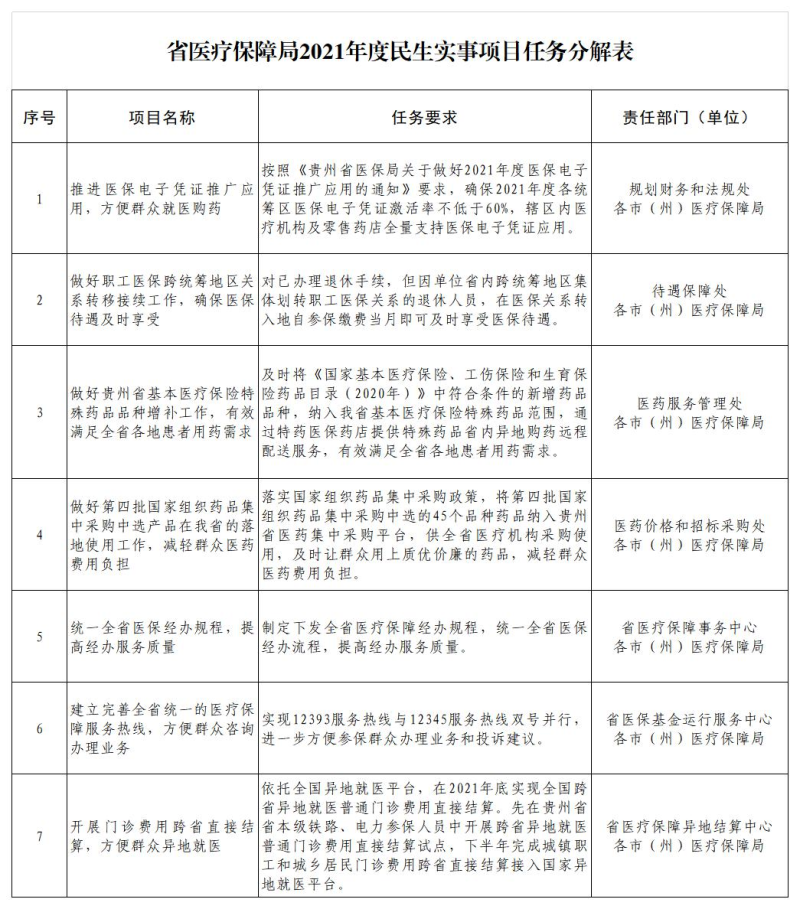 省医疗保障局2021年度民生实事项目任务分解表

| 序号 | 项目名称 | 任务要求 | 责任部门（单位） |
|---|---|---|---|
| 1 | 推进医保电子凭证推广应用，方便群众就医购药 | 按照《贵州省医保局关于做好2021年度医保电子凭证推广应用的通知》要求，确保2021年度各统筹区医保电子凭证激活率不低于60%，辖区内医疗机构及零售药店全量支持医保电子凭证应用。 | 规划财务和法规处 各市（州）医疗保障局 |
| 2 | 做好职工医保跨统筹地区关系转移接续工作，确保医保待遇及时享受 | 对已办理退休手续，但因单位省内跨统筹地区集体划转职工医保关系的退休人员，在医保关系转入地自参保缴费当月即可及时享受医保待遇。 | 待遇保障处 各市（州）医疗保障局 |
| 3 | 做好贵州省基本医疗保险特殊药品品种增补工作，有效满足全省各地患者用药需求 | 及时将《国家基本医疗保险、工伤保险和生育保险药品目录（2020年）》中符合条件的新增药品品种，纳入我省基本医疗保险特殊药品范围，通过特药医保药店提供特殊药品省内异地购药远程配送服务，有效满足全省各地患者用药需求。 | 医药服务管理处 各市（州）医疗保障局 |
| 4 | 做好第四批国家组织药品集中采购中选产品在我省的落地使用工作，减轻群众医药费用负担 | 落实国家组织药品集中采购政策，将第四批国家组织药品集中采购中选的45个品种药品纳入贵州省医药集中采购平台，供全省医疗机构采购使用，及时让群众用上质优价廉的药品，减轻群众医药费用负担。 | 医药价格和招标采购处 各市（州）医疗保障局 |
| 5 | 统一全省医保经办规程，提高经办服务质量 | 制定下发全省医疗保障经办规程，统一全省医保经办流程，提高经办服务质量。 | 省医疗保障事务中心 各市（州）医疗保障局 |
| 6 | 建立完善全省统一的医疗保障服务热线，方便群众咨询办理业务 | 实现12393服务热线与12345服务热线双号并行，进一步方便参保群众办理业务和投诉建议。 | 省医保基金运行服务中心 各市（州）医疗保障局 |
| 7 | 开展门诊费用跨省直接结算，方便群众异地就医 | 依托全国异地就医平台，在2021年底实现全国跨省异地就医普通门诊费用直接结算。先在贵州省省本级铁路、电力参保人员中开展跨省异地就医普通门诊费用直接结算试点，下半年完成城镇职工和城乡居民门诊费用跨省直接结算接入国家异地就医平台。 | 省医疗保障异地结算中心 各市（州）医疗保障局 |